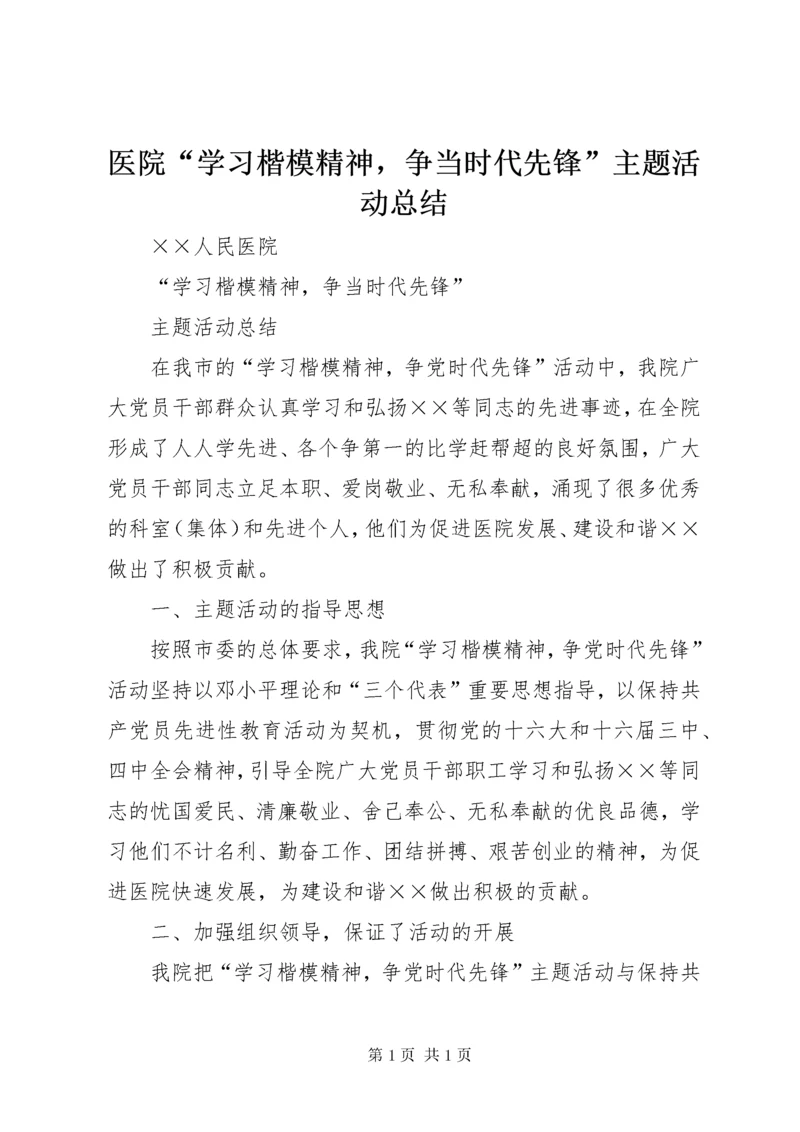 医院“学习楷模精神，争当时代先锋”主题活动总结

××人民医院

“学习楷模精神，争当时代先锋”

主题活动总结

在我市的“学习楷模精神，争党时代先锋”活动中，我院广大党员干部群众认真学习和弘扬××等同志的先进事迹，在全院形成了人人学先进、各个争第一的比学赶帮超的良好氛围，广大党员干部同志立足本职、爱岗敬业、无私奉献，涌现了很多优秀的科室（集体）和先进个人，他们为促进医院发展、建设和谐××做出了积极贡献。

一、主题活动的指导思想

按照市委的总体要求，我院“学习楷模精神，争党时代先锋”活动坚持以邓小平理论和“三个代表”重要思想指导，以保持共产党员先进性教育活动为契机，贯彻党的十六大和十六届三中、四中全会精神，引导全院广大党员干部职工学习和弘扬××等同志的忧国爱民、清廉敬业、舍己奉公、无私奉献的优良品德，学习他们不计名利、勤奋工作、团结拼搏、艰苦创业的精神，为促进医院快速发展，为建设和谐××做出积极的贡献。

二、加强组织领导，保证了活动的开展

我院把“学习楷模精神，争党时代先锋”主题活动与保持共

第 1 页 共 1 页